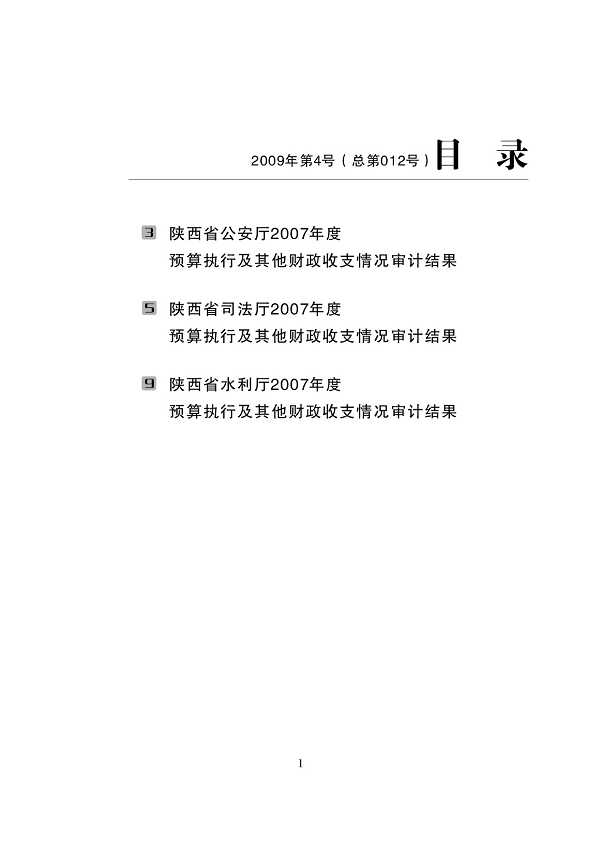 2009年第4号（总第012号）目　录

3 陕西省公安厅2007年度
预算执行及其他财政收支情况审计结果

5 陕西省司法厅2007年度
预算执行及其他财政收支情况审计结果

9 陕西省水利厅2007年度
预算执行及其他财政收支情况审计结果

1